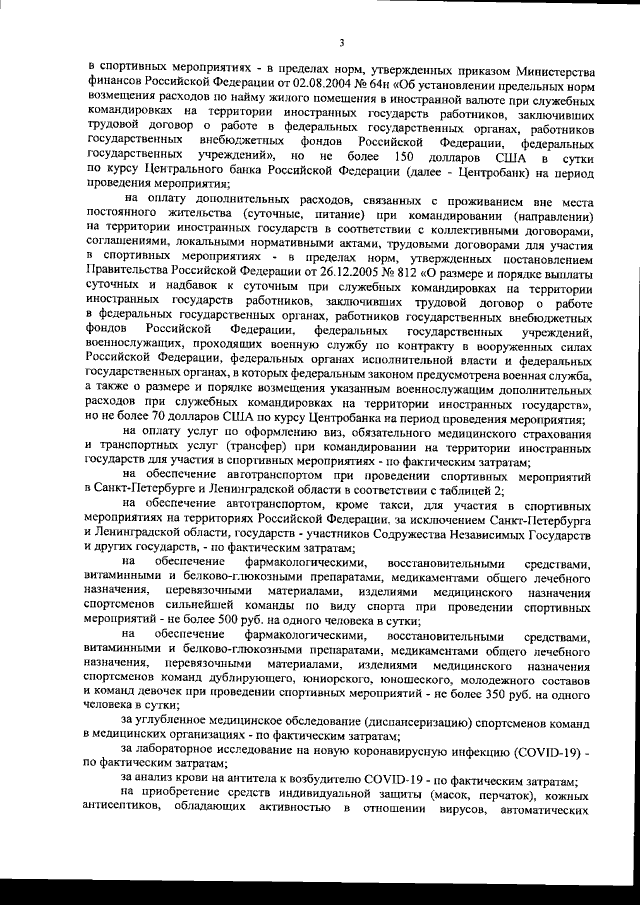 3

в спортивных мероприятиях - в пределах норм, утвержденных приказом Министерства финансов Российской Федерации от 02.08.2004 № 64н «Об установлении предельных норм возмещения расходов по найму жилого помещения в иностранной валюте при служебных командировках на территории иностранных государств работников, заключивших трудовой договор о работе в федеральных государственных органах, работников государственных внебюджетных фондов Российской Федерации, федеральных государственных учреждений», но не более 150 долларов США в сутки по курсу Центрального банка Российской Федерации (далее - Центробанк) на период проведения мероприятия;

на оплату дополнительных расходов, связанных с проживанием вне места постоянного жительства (суточные, питание) при командировании (направлении) на территории иностранных государств в соответствии с коллективными договорами, соглашениями, локальными нормативными актами, трудовыми договорами для участия в спортивных мероприятиях - в пределах норм, утвержденных постановлением Правительства Российской Федерации от 26.12.2005 № 812 «О размере и порядке выплаты суточных и надбавок к суточным при служебных командировках на территории иностранных государств работников, заключивших трудовой договор о работе в федеральных государственных органах, работников государственных внебюджетных фондов Российской Федерации, федеральных государственных учреждений, военнослужащих, проходящих военную службу по контракту в вооруженных силах Российской Федерации, федеральных органах исполнительной власти и федеральных государственных органах, в которых федеральным законом предусмотрена военная служба, а также о размере и порядке возмещения указанным военнослужащим дополнительных расходов при служебных командировках на территории иностранных государств», но не более 70 долларов США по курсу Центробанка на период проведения мероприятия;

на оплату услуг по оформлению виз, обязательного медицинского страхования и транспортных услуг (трансфер) при командировании на территории иностранных государств для участия в спортивных мероприятиях - по фактическим затратам;

на обеспечение автотранспортом при проведении спортивных мероприятий в Санкт-Петербурге и Ленинградской области в соответствии с таблицей 2;

на обеспечение автотранспортом, кроме такси, для участия в спортивных мероприятиях на территориях Российской Федерации, за исключением Санкт-Петербурга и Ленинградской области, государств - участников Содружества Независимых Государств и других государств, - по фактическим затратам;

на обеспечение фармакологическими, восстановительными средствами, витаминными и белково-глюкозными препаратами, медикаментами общего лечебного назначения, перевязочными материалами, изделиями медицинского назначения спортсменов сильнейшей команды по виду спорта при проведении спортивных мероприятий - не более 500 руб. на одного человека в сутки;

на обеспечение фармакологическими, восстановительными средствами, витаминными и белково-глюкозными препаратами, медикаментами общего лечебного назначения, перевязочными материалами, изделиями медицинского назначения спортсменов команд дублирующего, юниорского, юношеского, молодежного составов и команд девочек при проведении спортивных мероприятий - не более 350 руб. на одного человека в сутки;

за углубленное медицинское обследование (диспансеризацию) спортсменов команд в медицинских организациях - по фактическим затратам;

за лабораторное исследование на новую коронавирусную инфекцию (COVID-19) - по фактическим затратам;

за анализ крови на антитела к возбудителю COVID-19 - по фактическим затратам;

на приобретение средств индивидуальной защиты (масок, перчаток), кожных антисептиков, обладающих активностью в отношении вирусов, автоматических